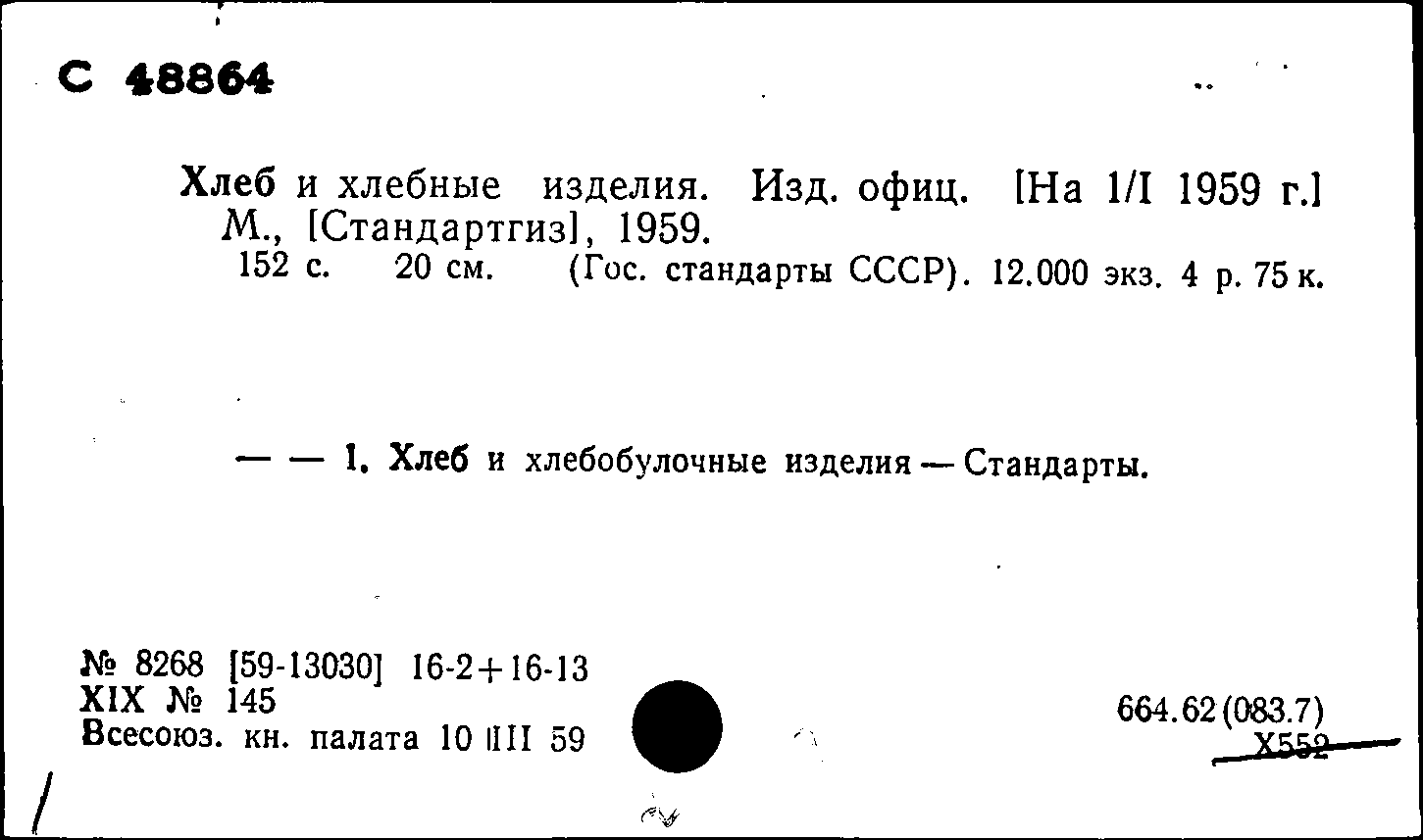 С 48864

Хлеб и хлебные изделия. Изд. офиц. [На 1/I 1959 г.] М., [Стандартгиз], 1959.
152 с. 20 см. (Гос. стандарты СССР). 12.000 экз. 4 р. 75 к.

— — 1. Хлеб и хлебобулочные изделия — Стандарты.

№ 8268 [59-13030] 16-2+16-13
XIX № 145
Всесоюз. кн. палата 10 III 59

664.62(083.7)
Х552